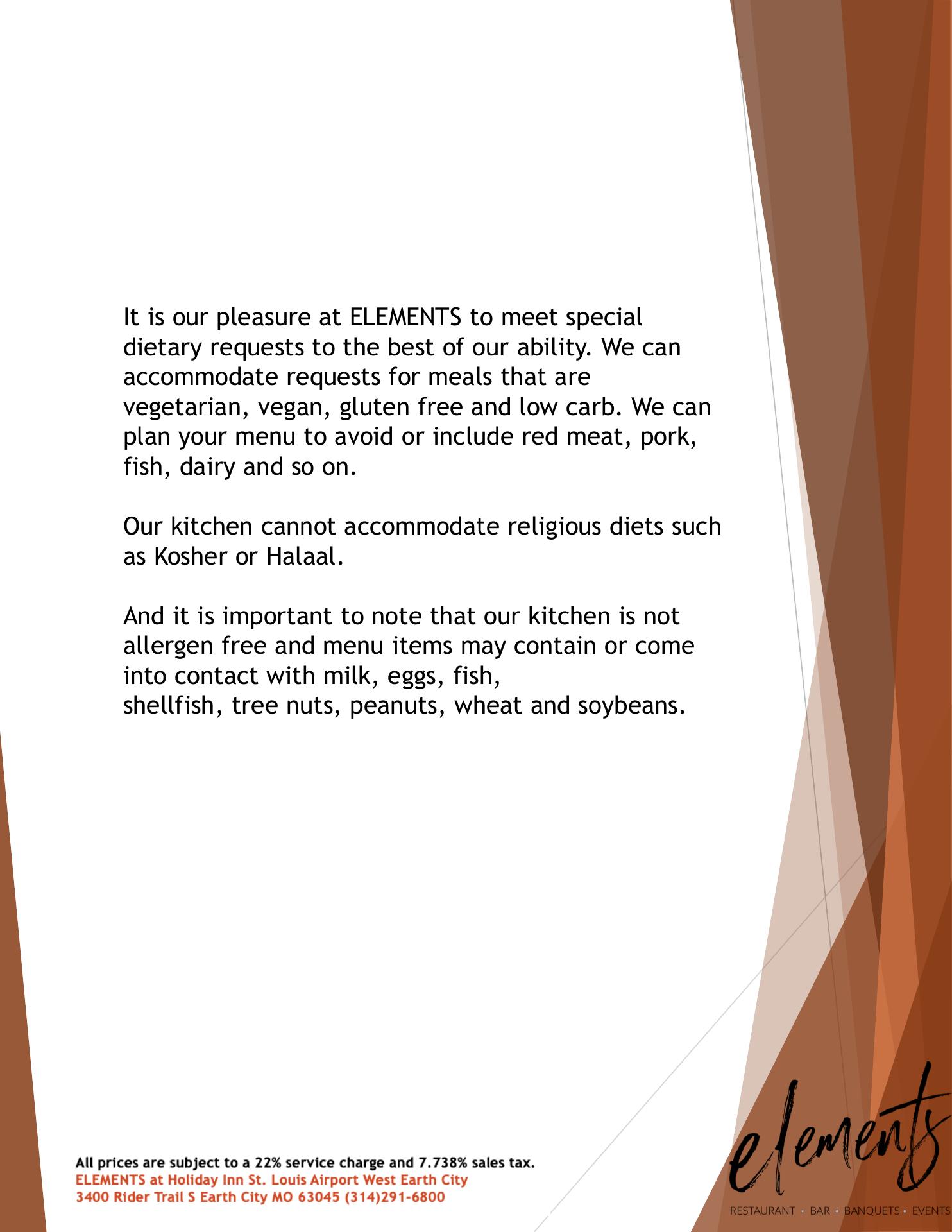 It is our pleasure at ELEMENTS to meet special dietary requests to the best of our ability. We can accommodate requests for meals that are vegetarian, vegan, gluten free and low carb. We can plan your menu to avoid or include red meat, pork, fish, dairy and so on.

Our kitchen cannot accommodate religious diets such as Kosher or Halaal.

And it is important to note that our kitchen is not allergen free and menu items may contain or come into contact with milk, eggs, fish, shellfish, tree nuts, peanuts, wheat and soybeans.

All prices are subject to a 22% service charge and 7.738% sales tax.
ELEMENTS at Holiday Inn St. Louis Airport West Earth City
3400 Rider Trail S Earth City MO 63045 (314)291-6800

elements
RESTAURANT • BAR • BANQUETS • EVENTS